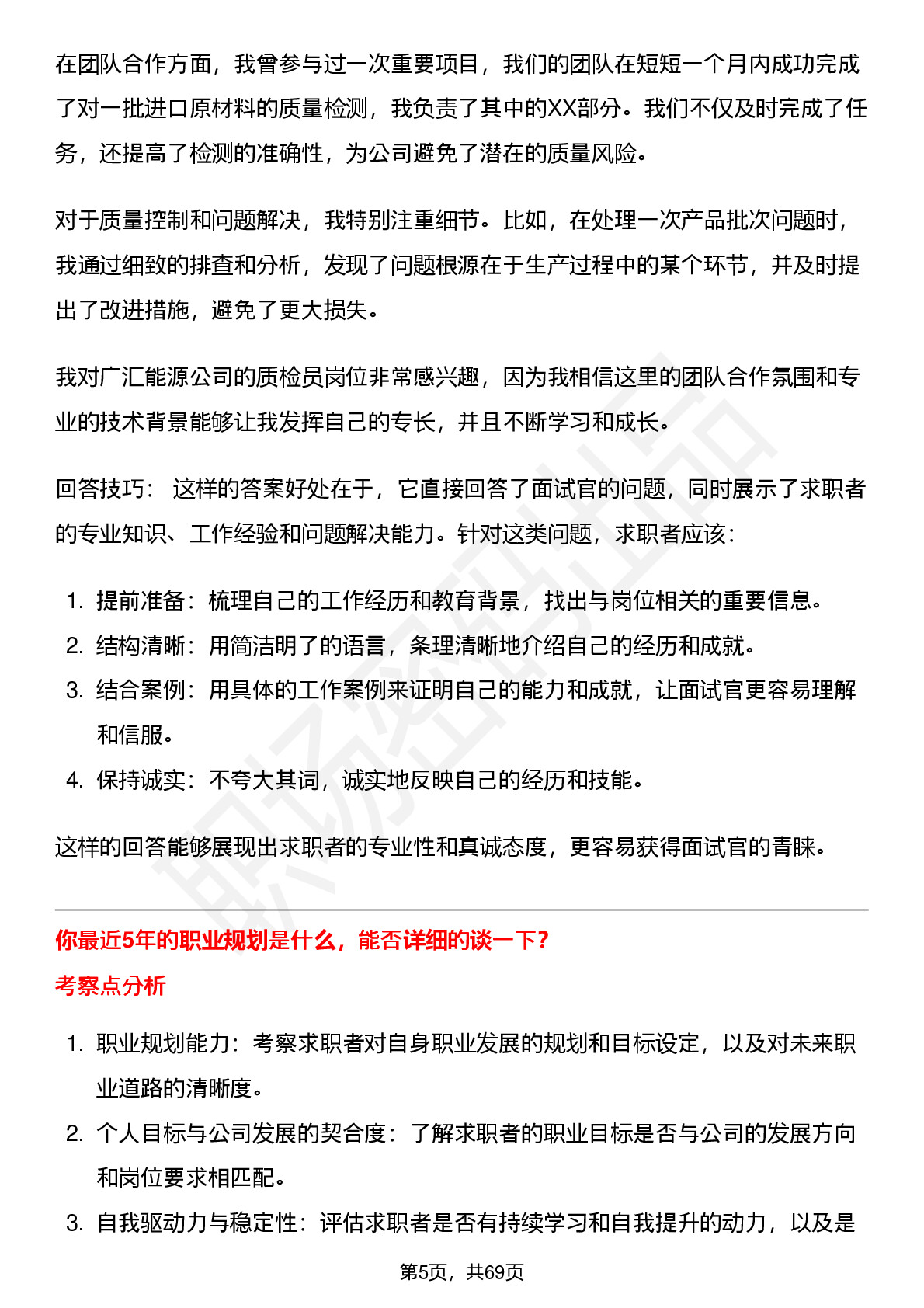 在团队合作方面，我曾参与过一次重要项目，我们的团队在短短一个月内成功完成了对一批进口原材料的质量检测，我负责了其中的XX部分。我们不仅及时完成了任务，还提高了检测的准确性，为公司避免了潜在的质量风险。

对于质量控制和问题解决，我特别注重细节。比如，在处理一次产品批次问题时，我通过细致的排查和分析，发现了问题根源在于生产过程中的某个环节，并及时提出了改进措施，避免了更大损失。

我对广汇能源公司的质检员岗位非常感兴趣，因为我相信这里的团队合作氛围和专业的技术背景能够让我发挥自己的专长，并且不断学习和成长。

回答技巧： 这样的答案好处在于，它直接回答了面试官的问题，同时展示了求职者的专业知识、工作经验和问题解决能力。针对这类问题，求职者应该：

1. 提前准备：梳理自己的工作经历和教育背景，找出与岗位相关的重要信息。
2. 结构清晰：用简洁明了的语言，条理清晰地介绍自己的经历和成就。
3. 结合案例：用具体的工作案例来证明自己的能力和成就，让面试官更容易理解和信服。
4. 保持诚实：不夸大其词，诚实地反映自己的经历和技能。

这样的回答能够展现出求职者的专业性和真诚态度，更容易获得面试官的青睐。

你最近5年的职业规划是什么，能否详细的谈一下？

考察点分析

1. 职业规划能力：考察求职者对自身职业发展的规划和目标设定，以及对未来职业道路的清晰度。
2. 个人目标与公司发展的契合度：了解求职者的职业目标是否与公司的发展方向和岗位要求相匹配。
3. 自我驱动力与稳定性：评估求职者是否有持续学习和自我提升的动力，以及是

第5页，共69页